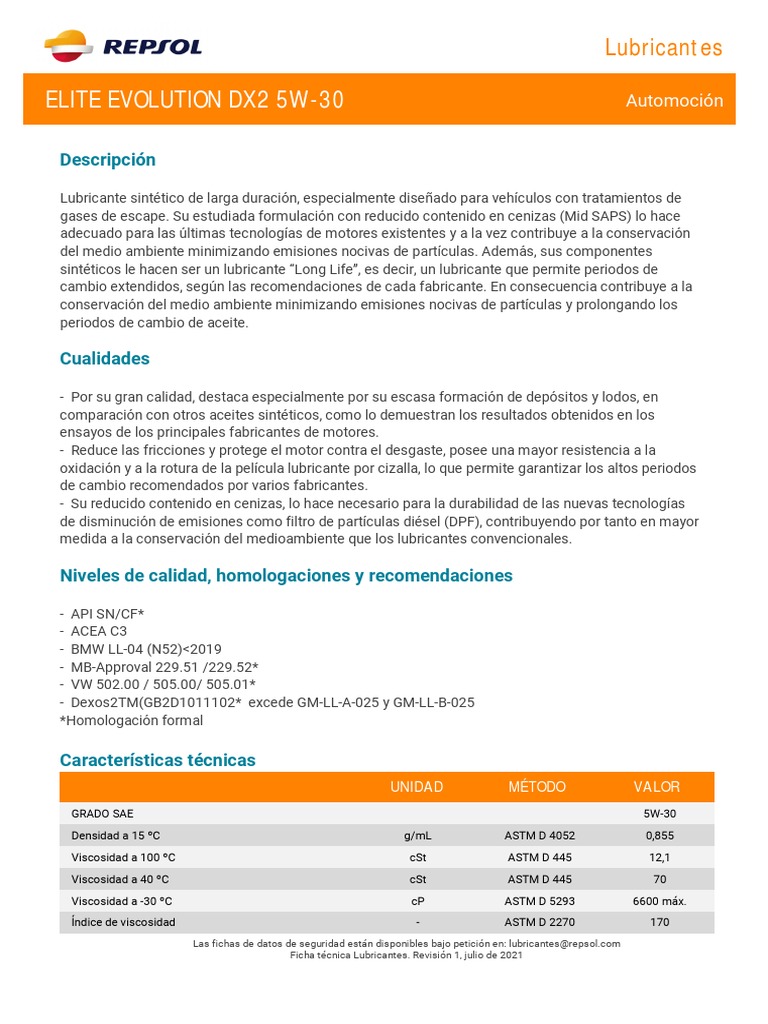 REPSOL

Lubricantes

ELITE EVOLUTION DX2 5W-30

Automoción

Descripción

Lubricante sintético de larga duración, especialmente diseñado para vehículos con tratamientos de gases de escape. Su estudiada formulación con reducido contenido en cenizas (Mid SAPS) lo hace adecuado para las últimas tecnologías de motores existentes y a la vez contribuye a la conservación del medio ambiente minimizando emisiones nocivas de partículas. Además, sus componentes sintéticos le hacen ser un lubricante "Long Life", es decir, un lubricante que permite periodos de cambio extendidos, según las recomendaciones de cada fabricante. En consecuencia contribuye a la conservación del medio ambiente minimizando emisiones nocivas de partículas y prolongando los periodos de cambio de aceite.

Cualidades

- Por su gran calidad, destaca especialmente por su escasa formación de depósitos y lodos, en comparación con otros aceites sintéticos, como lo demuestran los resultados obtenidos en los ensayos de los principales fabricantes de motores.
- Reduce las fricciones y protege el motor contra el desgaste, posee una mayor resistencia a la oxidación y a la rotura de la película lubricante por cizalla, lo que permite garantizar los altos periodos de cambio recomendados por varios fabricantes.
- Su reducido contenido en cenizas, lo hace necesario para la durabilidad de las nuevas tecnologías de disminución de emisiones como filtro de partículas diésel (DPF), contribuyendo por tanto en mayor medida a la conservación del medioambiente que los lubricantes convencionales.

Niveles de calidad, homologaciones y recomendaciones

- API SN/CF*
- ACEA C3
- BMW LL-04 (N52)<2019
- MB-Approval 229.51 /229.52*
- VW 502.00 / 505.00/ 505.01*
- Dexos2TM(GB2D1011102* excede GM-LL-A-025 y GM-LL-B-025
*Homologación formal

Características técnicas

| | UNIDAD | MÉTODO | VALOR |
|---|---|---|---|
| GRADO SAE | | | 5W-30 |
| Densidad a 15 ºC | g/mL | ASTM D 4052 | 0,855 |
| Viscosidad a 100 ºC | cSt | ASTM D 445 | 12,1 |
| Viscosidad a 40 ºC | cSt | ASTM D 445 | 70 |
| Viscosidad a -30 ºC | cP | ASTM D 5293 | 6600 máx. |
| Índice de viscosidad | - | ASTM D 2270 | 170 |

Las fichas de datos de seguridad están disponibles bajo petición en: lubricantes@repsol.com
Ficha técnica Lubricantes. Revisión 1, julio de 2021